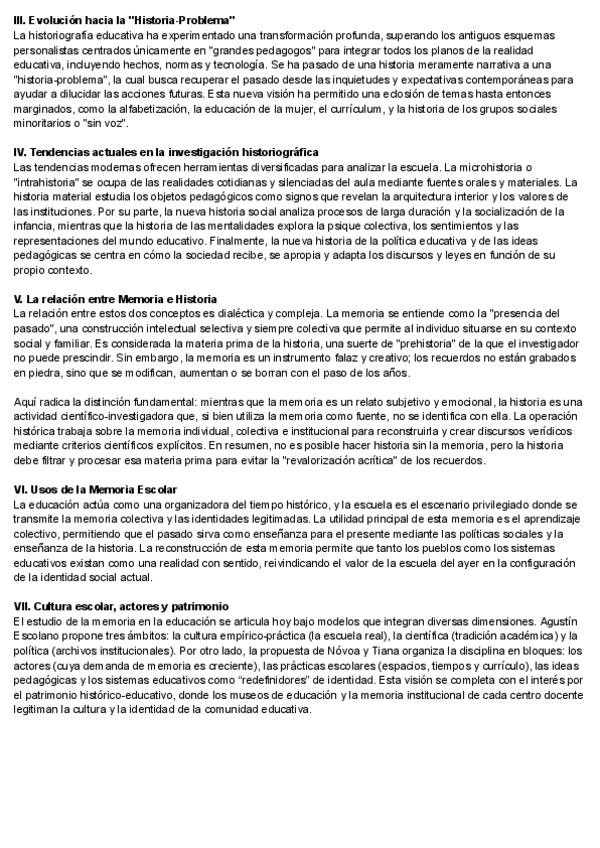 III. Evolución hacia la "Historia-Problema"
La historiografía educativa ha experimentado una transformación profunda, superando los antiguos esquemas personalistas centrados únicamente en "grandes pedagogos" para integrar todos los planos de la realidad educativa, incluyendo hechos, normas y tecnología. Se ha pasado de una historia meramente narrativa a una "historia-problema", la cual busca recuperar el pasado desde las inquietudes y expectativas contemporáneas para ayudar a dilucidar las acciones futuras. Esta nueva visión ha permitido una eclosión de temas hasta entonces marginados, como la alfabetización, la educación de la mujer, el currículum, y la historia de los grupos sociales minoritarios o "sin voz".

IV. Tendencias actuales en la investigación historiográfica
Las tendencias modernas ofrecen herramientas diversificadas para analizar la escuela. La microhistoria o "intrahistoria" se ocupa de las realidades cotidianas y silenciadas del aula mediante fuentes orales y materiales. La historia material estudia los objetos pedagógicos como signos que revelan la arquitectura interior y los valores de las instituciones. Por su parte, la nueva historia social analiza procesos de larga duración y la socialización de la infancia, mientras que la historia de las mentalidades explora la psique colectiva, los sentimientos y las representaciones del mundo educativo. Finalmente, la nueva historia de la política educativa y de las ideas pedagógicas se centra en cómo la sociedad recibe, se apropia y adapta los discursos y leyes en función de su propio contexto.

V. La relación entre Memoria e Historia
La relación entre estos dos conceptos es dialéctica y compleja. La memoria se entiende como la "presencia del pasado", una construcción intelectual selectiva y siempre colectiva que permite al individuo situarse en su contexto social y familiar. Es considerada la materia prima de la historia, una suerte de "prehistoria" de la que el investigador no puede prescindir. Sin embargo, la memoria es un instrumento falaz y creativo; los recuerdos no están grabados en piedra, sino que se modifican, aumentan o se borran con el paso de los años.

Aquí radica la distinción fundamental: mientras que la memoria es un relato subjetivo y emocional, la historia es una actividad científico-investigadora que, si bien utiliza la memoria como fuente, no se identifica con ella. La operación histórica trabaja sobre la memoria individual, colectiva e institucional para reconstruirla y crear discursos verídicos mediante criterios científicos explícitos. En resumen, no es posible hacer historia sin la memoria, pero la historia debe filtrar y procesar esa materia prima para evitar la "revalorización acrítica" de los recuerdos.

VI. Usos de la Memoria Escolar
La educación actúa como una organizadora del tiempo histórico, y la escuela es el escenario privilegiado donde se transmite la memoria colectiva y las identidades legitimadas. La utilidad principal de esta memoria es el aprendizaje colectivo, permitiendo que el pasado sirva como enseñanza para el presente mediante las políticas sociales y la enseñanza de la historia. La reconstrucción de esta memoria permite que tanto los pueblos como los sistemas educativos existan como una realidad con sentido, reivindicando el valor de la escuela del ayer en la configuración de la identidad social actual.

VII. Cultura escolar, actores y patrimonio
El estudio de la memoria en la educación se articula hoy bajo modelos que integran diversas dimensiones. Agustín Escolano propone tres ámbitos: la cultura empírico-práctica (la escuela real), la científica (tradición académica) y la política (archivos institucionales). Por otro lado, la propuesta de Nóvoa y Tiana organiza la disciplina en bloques: los actores (cuya demanda de memoria es creciente), las prácticas escolares (espacios, tiempos y currículo), las ideas pedagógicas y los sistemas educativos como "redefinidores" de identidad. Esta visión se completa con el interés por el patrimonio histórico-educativo, donde los museos de educación y la memoria institucional de cada centro docente legitiman la cultura y la identidad de la comunidad educativa.